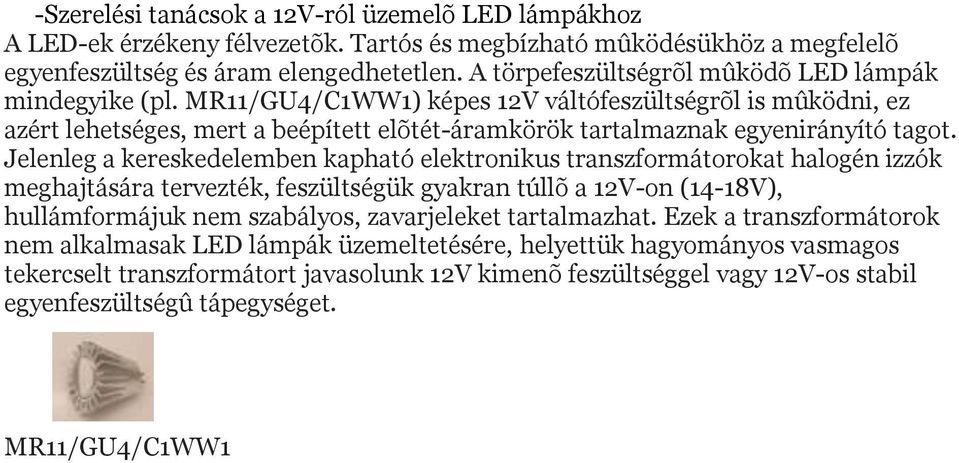 -Szerelési tanácsok a 12V-ról üzemelõ LED lámpákhoz
A LED-ek érzékeny félvezetõk. Tartós és megbízható mûködésükhöz a megfelelõ egyenfeszültség és áram elengedhetetlen. A törpefeszültségrõl mûködõ LED lámpák mindegyike (pl. MR11/GU4/C1WW1) képes 12V váltófeszültségrõl is mûködni, ez azért lehetséges, mert a beépített elõtét-áramkörök tartalmaznak egyenirányító tagot. Jelenleg a kereskedelemben kapható elektronikus transzformátorokat halogén izzók meghajtására tervezték, feszültségük gyakran túllõ a 12V-on (14-18V), hullámformájuk nem szabályos, zavarjeleket tartalmazhat. Ezek a transzformátorok nem alkalmasak LED lámpák üzemeltetésére, helyettük hagyományos vasmagos tekercselt transzformátort javasolunk 12V kimenõ feszültséggel vagy 12V-os stabil egyenfeszültségû tápegységet.

MR11/GU4/C1WW1